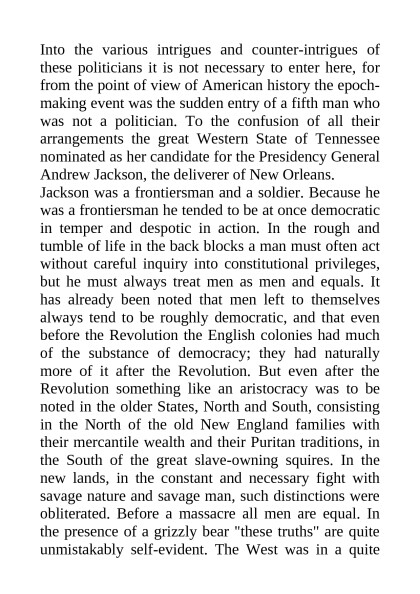 Into the various intrigues and counter-intrigues of these politicians it is not necessary to enter here, for from the point of view of American history the epoch-making event was the sudden entry of a fifth man who was not a politician. To the confusion of all their arrangements the great Western State of Tennessee nominated as her candidate for the Presidency General Andrew Jackson, the deliverer of New Orleans.

Jackson was a frontiersman and a soldier. Because he was a frontiersman he tended to be at once democratic in temper and despotic in action. In the rough and tumble of life in the back blocks a man must often act without careful inquiry into constitutional privileges, but he must always treat men as men and equals. It has already been noted that men left to themselves always tend to be roughly democratic, and that even before the Revolution the English colonies had much of the substance of democracy; they had naturally more of it after the Revolution. But even after the Revolution something like an aristocracy was to be noted in the older States, North and South, consisting in the North of the old New England families with their mercantile wealth and their Puritan traditions, in the South of the great slave-owning squires. In the new lands, in the constant and necessary fight with savage nature and savage man, such distinctions were obliterated. Before a massacre all men are equal. In the presence of a grizzly bear "these truths" are quite unmistakably self-evident. The West was in a quite